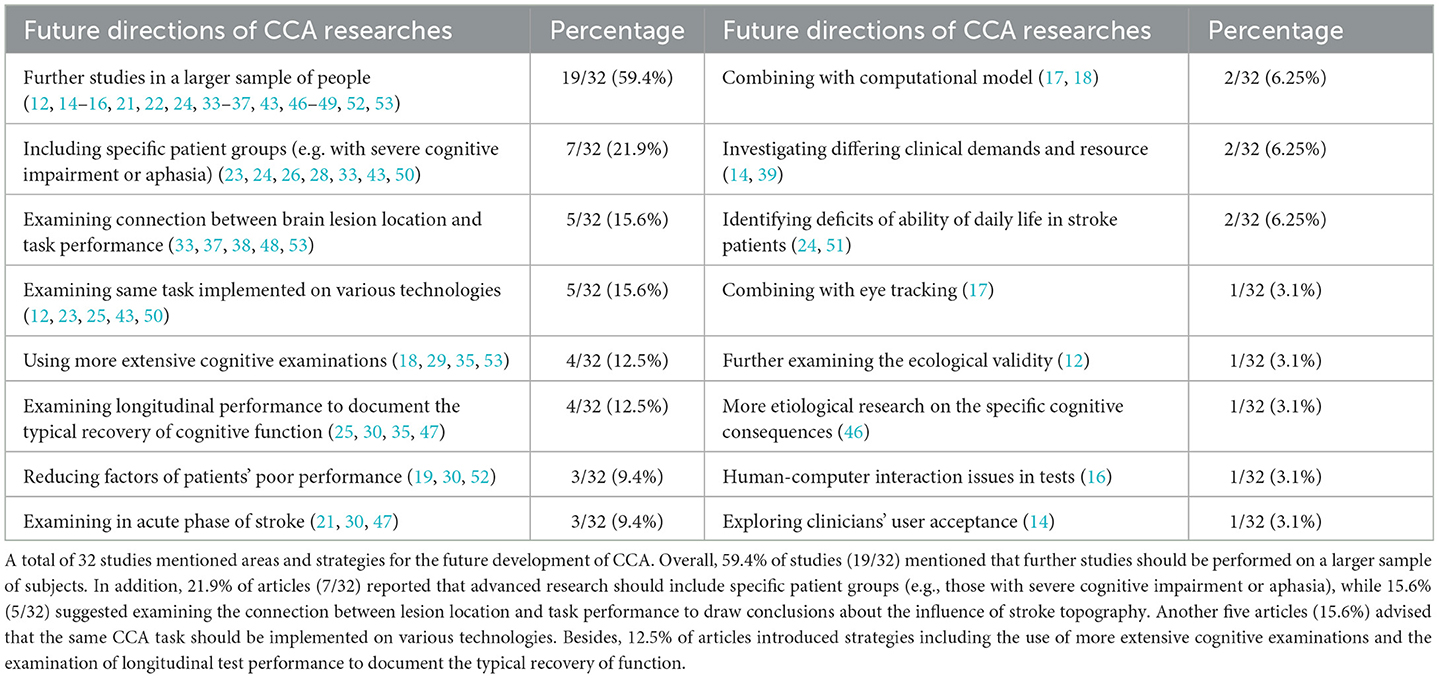 | Future directions of CCA researches | Percentage | Future directions of CCA researches | Percentage |
|---|---|---|---|
| Further studies in a larger sample of people (12, 14–16, 21, 22, 24, 33–37, 43, 46–49, 52, 53) | 19/32 (59.4%) | Combining with computational model (17, 18) | 2/32 (6.25%) |
| Including specific patient groups (e.g. with severe cognitive impairment or aphasia) (23, 24, 26, 28, 33, 43, 50) | 7/32 (21.9%) | Investigating differing clinical demands and resource (14, 39) | 2/32 (6.25%) |
| Examining connection between brain lesion location and task performance (33, 37, 38, 48, 53) | 5/32 (15.6%) | Identifying deficits of ability of daily life in stroke patients (24, 51) | 2/32 (6.25%) |
| Examining same task implemented on various technologies (12, 23, 25, 43, 50) | 5/32 (15.6%) | Combining with eye tracking (17) | 1/32 (3.1%) |
| Using more extensive cognitive examinations (18, 29, 35, 53) | 4/32 (12.5%) | Further examining the ecological validity (12) | 1/32 (3.1%) |
| Examining longitudinal performance to document the typical recovery of cognitive function (25, 30, 35, 47) | 4/32 (12.5%) | More etiological research on the specific cognitive consequences (46) | 1/32 (3.1%) |
| Reducing factors of patients' poor performance (19, 30, 52) | 3/32 (9.4%) | Human-computer interaction issues in tests (16) | 1/32 (3.1%) |
| Examining in acute phase of stroke (21, 30, 47) | 3/32 (9.4%) | Exploring clinicians' user acceptance (14) | 1/32 (3.1%) |

A total of 32 studies mentioned areas and strategies for the future development of CCA. Overall, 59.4% of studies (19/32) mentioned that further studies should be performed on a larger sample of subjects. In addition, 21.9% of articles (7/32) reported that advanced research should include specific patient groups (e.g., those with severe cognitive impairment or aphasia), while 15.6% (5/32) suggested examining the connection between lesion location and task performance to draw conclusions about the influence of stroke topography. Another five articles (15.6%) advised that the same CCA task should be implemented on various technologies. Besides, 12.5% of articles introduced strategies including the use of more extensive cognitive examinations and the examination of longitudinal test performance to document the typical recovery of function.